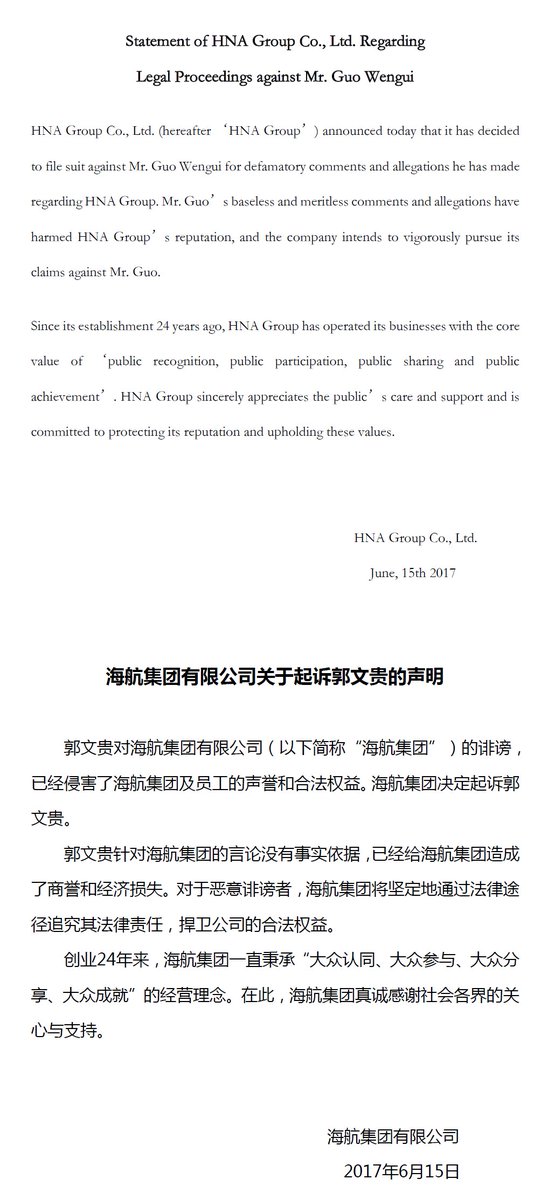 Statement of HNA Group Co., Ltd. Regarding

Legal Proceedings against Mr. Guo Wengui

HNA Group Co., Ltd. (hereafter ‘HNA Group’) announced today that it has decided to file suit against Mr. Guo Wengui for defamatory comments and allegations he has made regarding HNA Group. Mr. Guo’s baseless and meritless comments and allegations have harmed HNA Group’s reputation, and the company intends to vigorously pursue its claims against Mr. Guo.

Since its establishment 24 years ago, HNA Group has operated its businesses with the core value of ‘public recognition, public participation, public sharing and public achievement’. HNA Group sincerely appreciates the public’s care and support and is committed to protecting its reputation and upholding these values.

HNA Group Co., Ltd.

June, 15th 2017

海航集团有限公司关于起诉郭文贵的声明

郭文贵对海航集团有限公司（以下简称“海航集团”）的诽谤，已经侵害了海航集团及员工的声誉和合法权益。海航集团决定起诉郭文贵。

郭文贵针对海航集团的言论没有事实依据，已经给海航集团造成了商誉和经济损失。对于恶意诽谤者，海航集团将坚定地通过法律途径追究其法律责任，捍卫公司的合法权益。

创业24年来，海航集团一直秉承“大众认同、大众参与、大众分享、大众成就”的经营理念。在此，海航集团真诚感谢社会各界的关心与支持。

海航集团有限公司

2017年6月15日